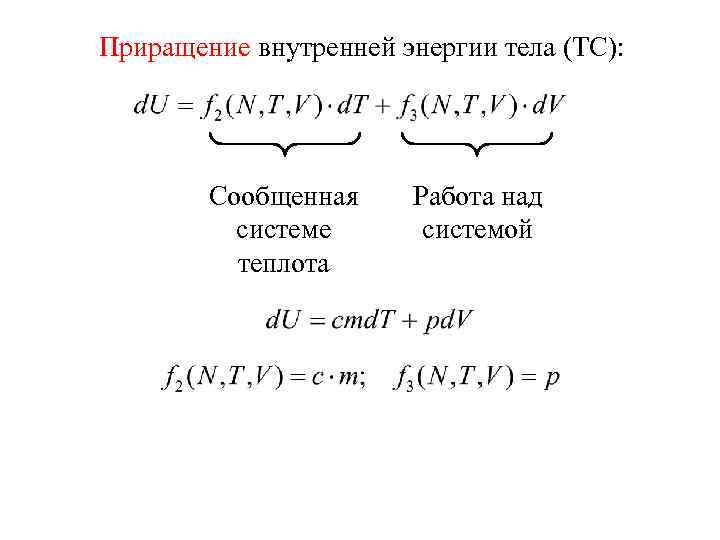 Приращение внутренней энергии тела (ТС):

$dU = f_2(N,T,V) \cdot dT + f_3(N,T,V) \cdot dV$

Сообщенная системе теплота

Работа над системой

$dU = cmdT + pdV$

$f_2(N,T,V) = c \cdot m; \quad f_3(N,T,V) = p$